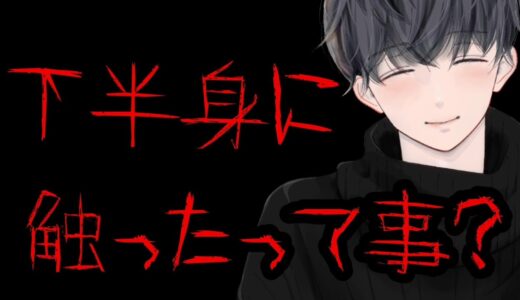 下半身に
触ったって事？